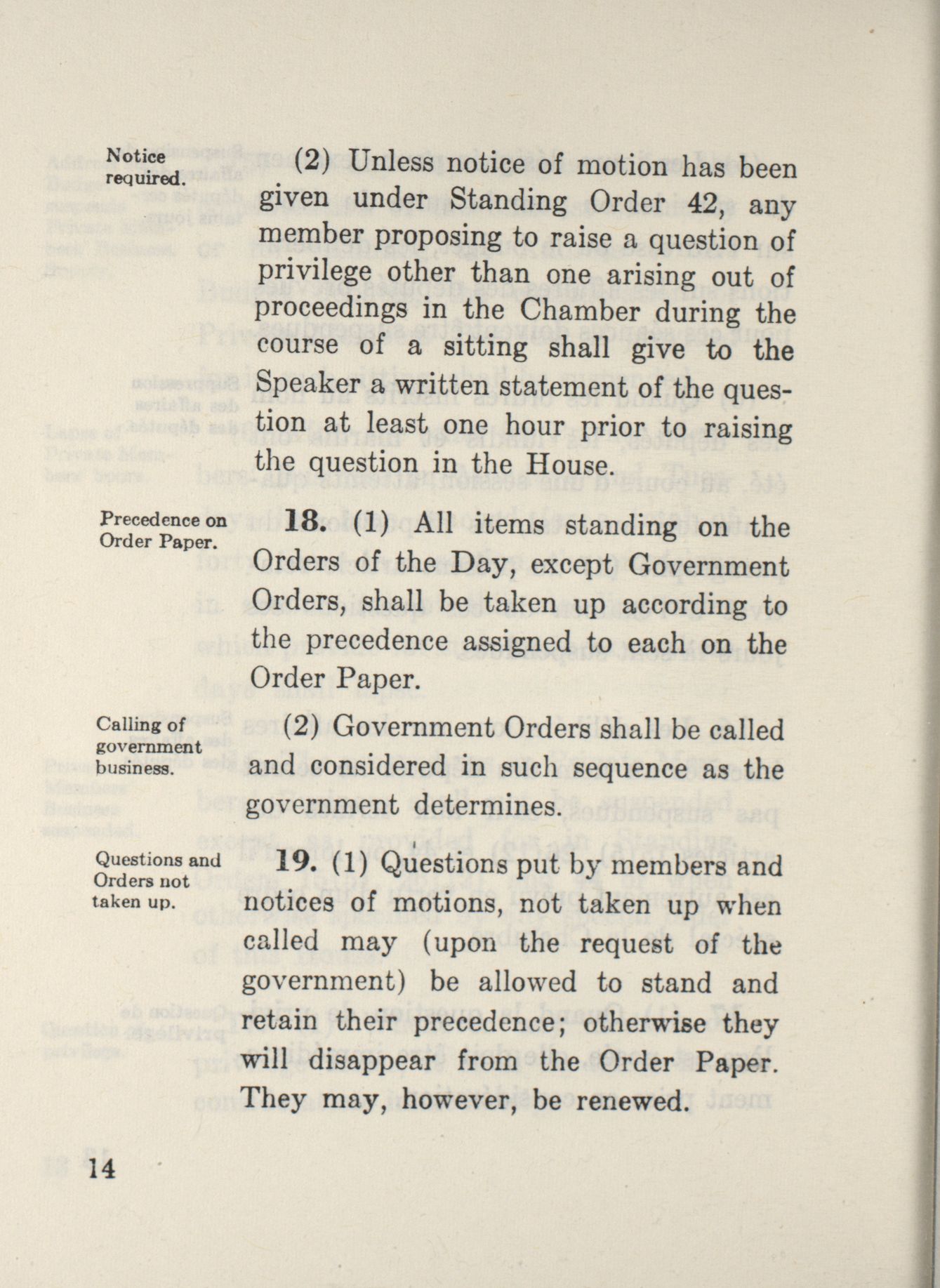 Notice required.

(2) Unless notice of motion has been given under Standing Order 42, any member proposing to raise a question of privilege other than one arising out of proceedings in the Chamber during the course of a sitting shall give to the Speaker a written statement of the question at least one hour prior to raising the question in the House.

Precedence on Order Paper.

18. (1) All items standing on the Orders of the Day, except Government Orders, shall be taken up according to the precedence assigned to each on the Order Paper.

Calling of government business.

(2) Government Orders shall be called and considered in such sequence as the government determines.

Questions and Orders not taken up.

19. (1) Questions put by members and notices of motions, not taken up when called may (upon the request of the government) be allowed to stand and retain their precedence; otherwise they will disappear from the Order Paper. They may, however, be renewed.

14